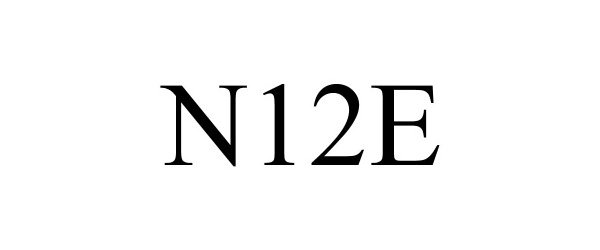 N12E